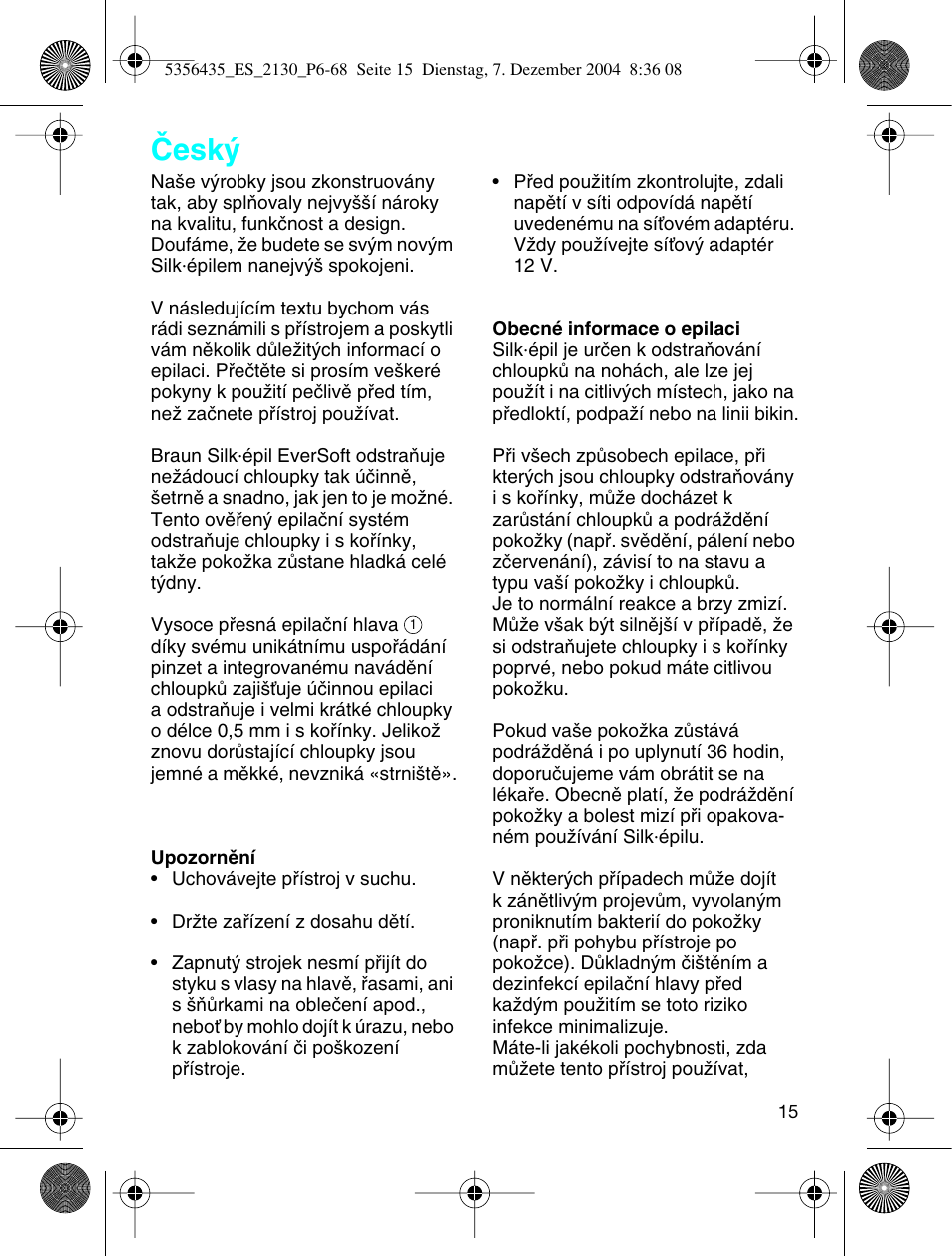 5356435_ES_2130_P6-68 Seite 15 Dienstag, 7. Dezember 2004 8:36 08

Český

Naše výrobky jsou zkonstruovány tak, aby splňovaly nejvyšší nároky na kvalitu, funkčnost a design. Doufáme, že budete se svým novým Silk·épilem nanejvýš spokojeni.

V následujícím textu bychom vás rádi seznámili s přístrojem a poskytli vám několik důležitých informací o epilaci. Přečtěte si prosím veškeré pokyny k použití pečlivě před tím, než začnete přístroj používat.

Braun Silk·épil EverSoft odstraňuje nežádoucí chloupky tak účinně, šetrně a snadno, jak jen to je možné. Tento ověřený epilační systém odstraňuje chloupky i s kořínky, takže pokožka zůstane hladká celé týdny.

Vysoce přesná epilační hlava ① díky svému unikátnímu uspořádání pinzet a integrovanému navádění chloupků zajišťuje účinnou epilaci a odstraňuje i velmi krátké chloupky o délce 0,5 mm i s kořínky. Jelikož znovu dorůstající chloupky jsou jemné a měkké, nevzniká «strniště».

Upozornění
• Uchovávejte přístroj v suchu.

• Držte zařízení z dosahu dětí.

• Zapnutý strojek nesmí přijít do styku s vlasy na hlavě, řasami, ani s šňůrkami na oblečení apod., neboť by mohlo dojít k úrazu, nebo k zablokování či poškození přístroje.

• Před použitím zkontrolujte, zdali napětí v síti odpovídá napětí uvedenému na síťovém adaptéru. Vždy používejte síťový adaptér 12 V.

Obecné informace o epilaci
Silk·épil je určen k odstraňování chloupků na nohách, ale lze jej použít i na citlivých místech, jako na předloktí, podpaží nebo na linii bikin.

Při všech způsobech epilace, při kterých jsou chloupky odstraňovány i s kořínky, může docházet k zarůstání chloupků a podráždění pokožky (např. svědění, pálení nebo zčervenání), závisí to na stavu a typu vaší pokožky i chloupků. Je to normální reakce a brzy zmizí. Může však být silnější v případě, že si odstraňujete chloupky i s kořínky poprvé, nebo pokud máte citlivou pokožku.

Pokud vaše pokožka zůstává podrážděná i po uplynutí 36 hodin, doporučujeme vám obrátit se na lékaře. Obecně platí, že podráždění pokožky a bolest mizí při opakovaném používání Silk·épilu.

V některých případech může dojít k zánětlivým projevům, vyvolaným proniknutím bakterií do pokožky (např. při pohybu přístroje po pokožce). Důkladným čištěním a dezinfekcí epilační hlavy před každým použitím se toto riziko infekce minimalizuje. Máte-li jakékoli pochybnosti, zda můžete tento přístroj používat,

15